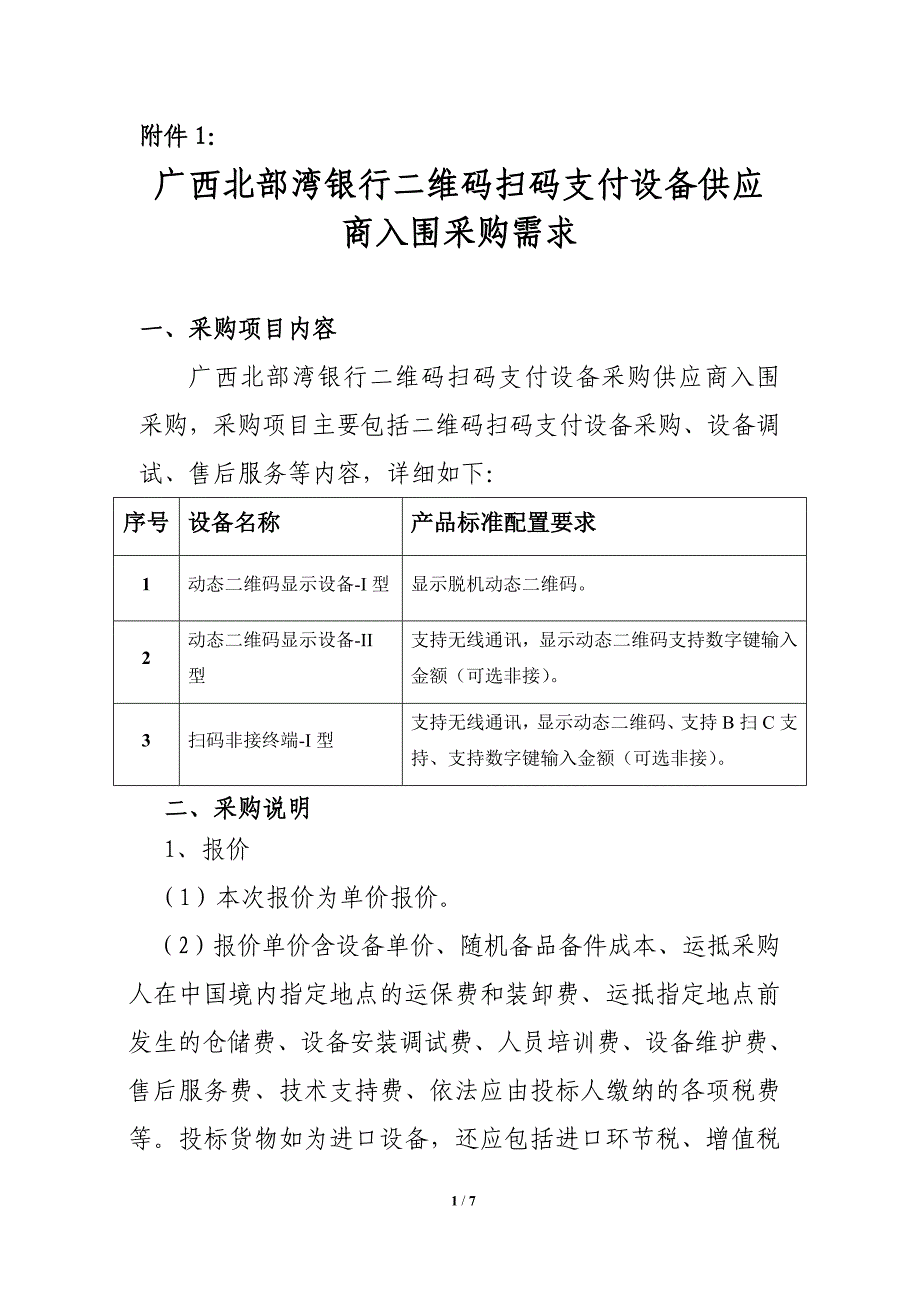 附件 1:

广西北部湾银行二维码扫码支付设备供应商入围采购需求

一、采购项目内容

广西北部湾银行二维码扫码支付设备采购供应商入围采购，采购项目主要包括二维码扫码支付设备采购、设备调试、售后服务等内容，详细如下：

| 序号 | 设备名称 | 产品标准配置要求 |
|---|---|---|
| 1 | 动态二维码显示设备-I 型 | 显示脱机动态二维码。 |
| 2 | 动态二维码显示设备-II 型 | 支持无线通讯，显示动态二维码支持数字键输入金额（可选非接）。 |
| 3 | 扫码非接终端-I 型 | 支持无线通讯，显示动态二维码、支持 B 扫 C 支持、支持数字键输入金额（可选非接）。 |

二、采购说明

1、报价

（1）本次报价为单价报价。

（2）报价单价含设备单价、随机备品备件成本、运抵采购人在中国境内指定地点的运保费和装卸费、运抵指定地点前发生的仓储费、设备安装调试费、人员培训费、设备维护费、售后服务费、技术支持费、依法应由投标人缴纳的各项税费等。投标货物如为进口设备，还应包括进口环节税、增值税

1 / 7